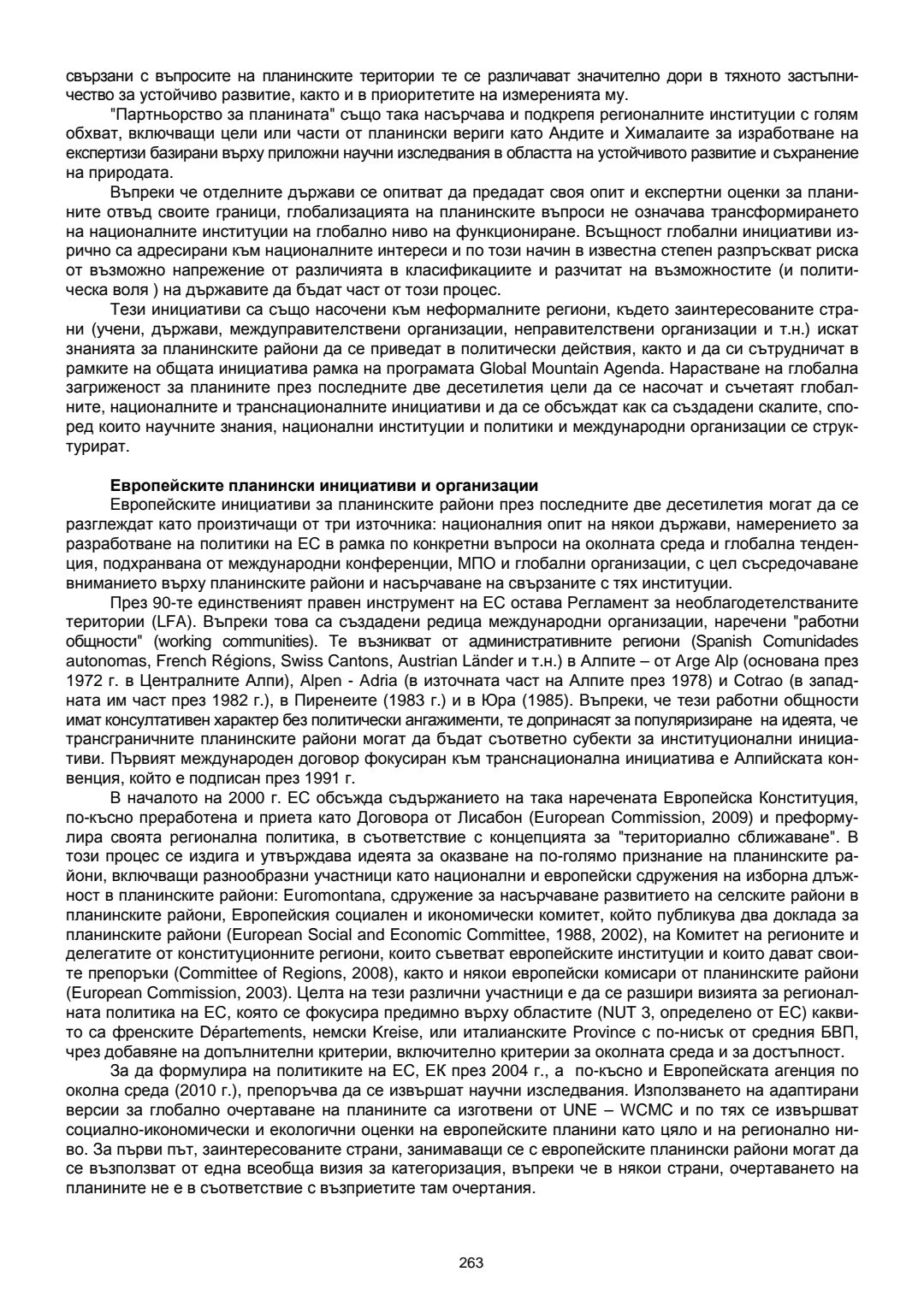 свързани с въпросите на планинските територии те се различават значително дори в тяхното застъпничество за устойчиво развитие, както и в приоритетите на измеренията му.

"Партньорство за планината" също така насърчава и подкрепя регионалните институции с голям обхват, включващи цели или части от планински вериги като Андите и Хималаите за изработване на експертизи базирани върху приложни научни изследвания в областта на устойчивото развитие и съхранение на природата.

Въпреки че отделните държави се опитват да предадат своя опит и експертни оценки за планините отвъд своите граници, глобализацията на планинските въпроси не означава трансформирането на националните институции на глобално ниво на функциониране. Всъщност глобални инициативи изрично са адресирани към националните интереси и по този начин в известна степен разпръскват риска от възможно напрежение от различията в класификациите и разчитат на възможностите (и политическа воля ) на държавите да бъдат част от този процес.

Тези инициативи са също насочени към неформалните региони, където заинтересованите страни (учени, държави, междуправителствени организации, неправителствени организации и т.н.) искат знанията за планинските райони да се приведат в политически действия, както и да си сътрудничат в рамките на общата инициатива рамка на програмата Global Mountain Agenda. Нарастване на глобална загриженост за планините през последните две десетилетия цели да се насочат и съчетаят глобалните, националните и транснационалните инициативи и да се обсъждат как са създадени скалите, според които научните знания, национални институции и политики и международни организации се структурират.

Европейските планински инициативи и организации

Европейските инициативи за планинските райони през последните две десетилетия могат да се разглеждат като произтичащи от три източника: националния опит на някои държави, намерението за разработване на политики на ЕС в рамка по конкретни въпроси на околната среда и глобална тенденция, подхранвана от международни конференции, МПО и глобални организации, с цел съсредочаване вниманието върху планинските райони и насърчаване на свързаните с тях институции.

През 90-те единственият правен инструмент на ЕС остава Регламент за необлагодетелстваните територии (LFA). Въпреки това са създадени редица международни организации, наречени "работни общности" (working communities). Те възникват от административните региони (Spanish Comunidades autonomas, French Régions, Swiss Cantons, Austrian Länder и т.н.) в Алпите – от Arge Alp (основана през 1972 г. в Централните Алпи), Alpen - Adria (в източната част на Алпите през 1978) и Cotrao (в западната им част през 1982 г.), в Пиренеите (1983 г.) и в Юра (1985). Въпреки, че тези работни общности имат консултативен характер без политически ангажименти, те допринасят за популяризиране на идеята, че трансграничните планинските райони могат да бъдат съответно субекти за институционални инициативи. Първият международен договор фокусиран към транснационална инициатива е Алпийската конвенция, който е подписан през 1991 г.

В началото на 2000 г. ЕС обсъжда съдържанието на така наречената Европейска Конституция, по-късно преработена и приета като Договора от Лисабон (European Commission, 2009) и преформулира своята регионална политика, в съответствие с концепцията за "териториално сближаване". В този процес се издига и утвърждава идеята за оказване на по-голямо признание на планинските райони, включващи разнообразни участници като национални и европейски сдружения на изборна длъжност в планинските райони: Euromontana, сдружение за насърчаване развитието на селските райони в планинските райони, Европейския социален и икономически комитет, който публикува два доклада за планинските райони (European Social and Economic Committee, 1988, 2002), на Комитет на регионите и делегатите от конституционните региони, които съветват европейските институции и които дават своите препоръки (Committee of Regions, 2008), както и някои европейски комисари от планинските райони (European Commission, 2003). Целта на тези различни участници е да се разшири визията за регионалната политика на ЕС, която се фокусира предимно върху областите (NUT 3, определено от ЕС) каквито са френските Départements, немски Kreise, или италианските Province с по-нисък от средния БВП, чрез добавяне на допълнителни критерии, включително критерии за околната среда и за достъпност.

За да формулира на политиките на ЕС, ЕК през 2004 г., а по-късно и Европейската агенция по околна среда (2010 г.), препоръчва да се извършат научни изследвания. Използването на адаптирани версии за глобално очертаване на планините са изготвени от UNE – WCMC и по тях се извършват социално-икономически и екологични оценки на европейските планини като цяло и на регионално ниво. За първи път, заинтересованите страни, занимаващи се с европейските планински райони могат да се възползват от една всеобща визия за категоризация, въпреки че в някои страни, очертаването на планините не е в съответствие с възприетите там очертания.

263